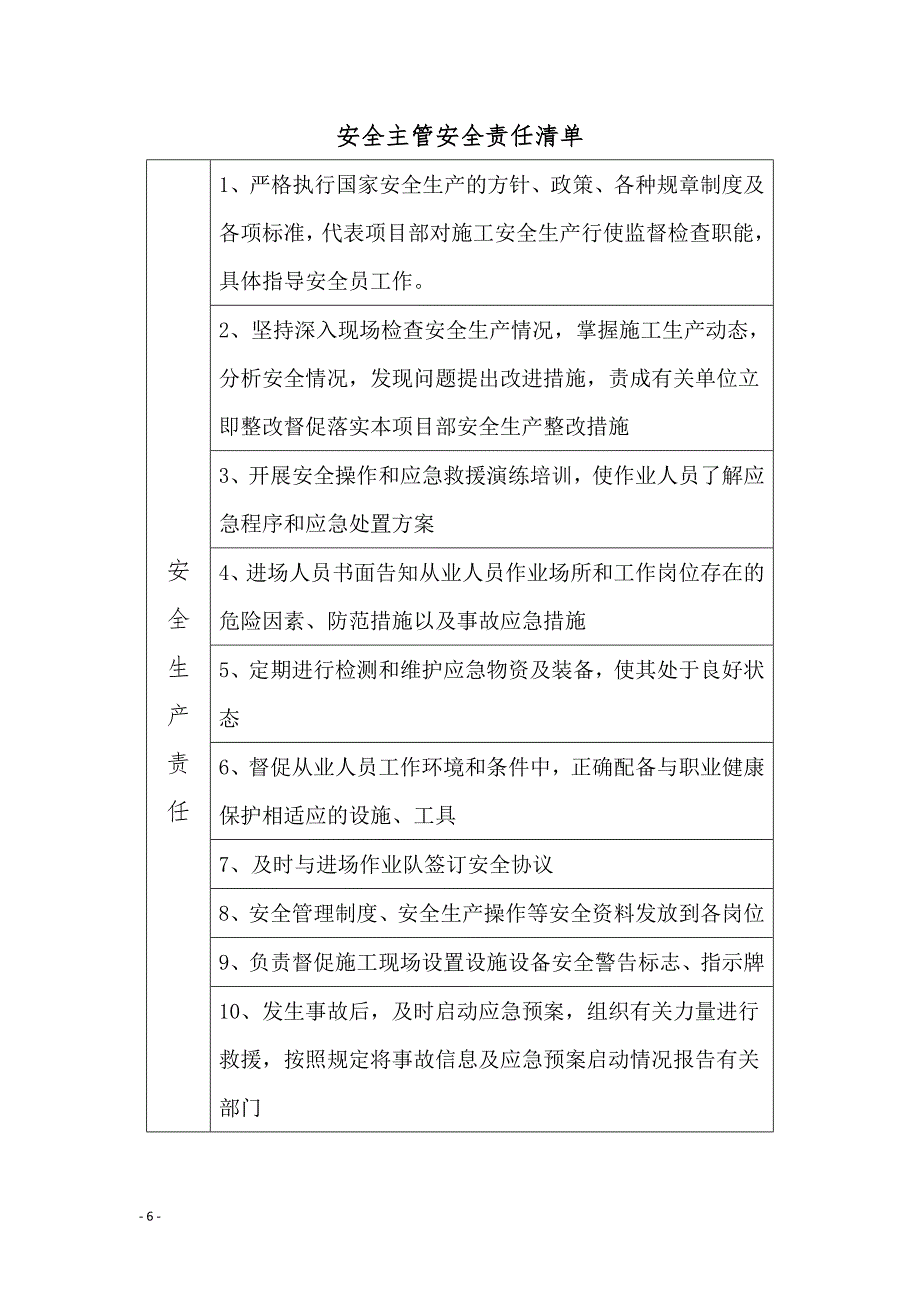 安全主管安全责任清单

| 安全生产责任 | 1、严格执行国家安全生产的方针、政策、各种规章制度及各项标准，代表项目部对施工安全生产行使监督检查职能，具体指导安全员工作。 |
|---|---|
| | 2、坚持深入现场检查安全生产情况，掌握施工生产动态，分析安全情况，发现问题提出改进措施，责成有关单位立即整改督促落实本项目部安全生产整改措施 |
| | 3、开展安全操作和应急救援演练培训，使作业人员了解应急程序和应急处置方案 |
| | 4、进场人员书面告知从业人员作业场所和工作岗位存在的危险因素、防范措施以及事故应急措施 |
| | 5、定期进行检测和维护应急物资及装备，使其处于良好状态 |
| | 6、督促从业人员工作环境和条件中，正确配备与职业健康保护相适应的设施、工具 |
| | 7、及时与进场作业队签订安全协议 |
| | 8、安全管理制度、安全生产操作等安全资料发放到各岗位 |
| | 9、负责督促施工现场设置设施设备安全警告标志、指示牌 |
| | 10、发生事故后，及时启动应急预案，组织有关力量进行救援，按照规定将事故信息及应急预案启动情况报告有关部门 |

- 6 -